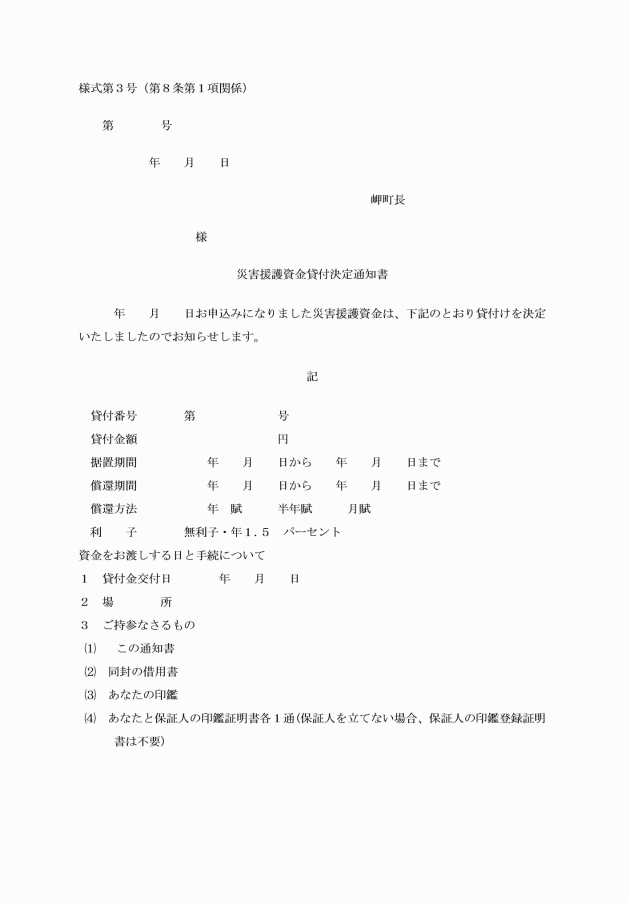 様式第３号（第８条第１項関係）

第　　　号

年　　月　　日

岬町長

様

災害援護資金貸付決定通知書

年　　月　　日お申込みになりました災害援護資金は、下記のとおり貸付けを決定いたしましたのでお知らせします。

記

貸付番号　　　第　　　　　号
貸付金額　　　　　　　　　円
据置期間　　　　　年　　月　　日から　　年　　月　　日まで
償還期間　　　　　年　　月　　日から　　年　　月　　日まで
償還方法　　　　　年　賦　　半年賦　　月賦
利　　子　　　無利子・年１．５　パーセント
資金をお渡しする日と手続について
１　貸付金交付日　　　年　　月　　日
２　場　　　所
３　ご持参なさるもの
⑴　この通知書
⑵　同封の借用書
⑶　あなたの印鑑
⑷　あなたと保証人の印鑑証明書各１通（保証人を立てない場合、保証人の印鑑登録証明書は不要）